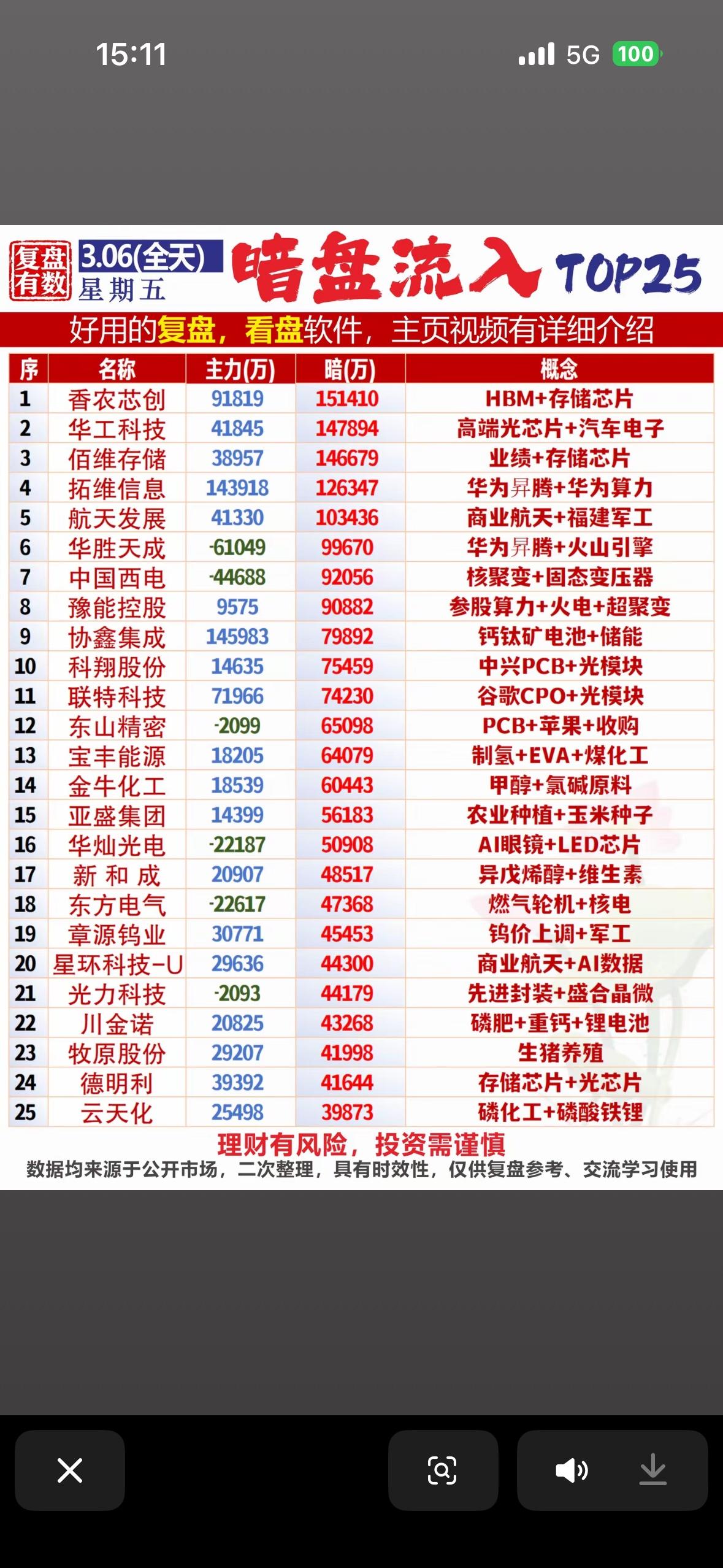 15:11

5G 100

复盘有数 3.06(全天) 星期五 暗盘流入 TOP25

好用的复盘，看盘软件，主页视频有详细介绍

| 序 | 名称 | 主力(万) | 暗(万) | 概念 |
|---|---|---|---|---|
| 1 | 香农芯创 | 91819 | 151410 | HBM+存储芯片 |
| 2 | 华工科技 | 41845 | 147894 | 高端光芯片+汽车电子 |
| 3 | 佰维存储 | 38957 | 146679 | 业绩+存储芯片 |
| 4 | 拓维信息 | 143918 | 126347 | 华为昇腾+华为算力 |
| 5 | 航天发展 | 41330 | 103436 | 商业航天+福建军工 |
| 6 | 华胜天成 | -61049 | 99670 | 华为昇腾+火山引擎 |
| 7 | 中国西电 | -44688 | 92056 | 核聚变+固态变压器 |
| 8 | 豫能控股 | 9575 | 90882 | 参股算力+火电+超聚变 |
| 9 | 协鑫集成 | 145983 | 79892 | 钙钛矿电池+储能 |
| 10 | 科翔股份 | 14635 | 75459 | 中兴PCB+光模块 |
| 11 | 联特科技 | 71966 | 74230 | 谷歌CPO+光模块 |
| 12 | 东山精密 | -2099 | 65098 | PCB+苹果+收购 |
| 13 | 宝丰能源 | 18205 | 64079 | 制氢+EVA+煤化工 |
| 14 | 金牛化工 | 18539 | 60443 | 甲醇+氯碱原料 |
| 15 | 亚盛集团 | 14399 | 56183 | 农业种植+玉米种子 |
| 16 | 华灿光电 | -22187 | 50908 | AI眼镜+LED芯片 |
| 17 | 新 和 成 | 20907 | 48517 | 异戊烯醇+维生素 |
| 18 | 东方电气 | -22617 | 47368 | 燃气轮机+核电 |
| 19 | 章源钨业 | 30771 | 45453 | 钨价上调+军工 |
| 20 | 星环科技-U | 29636 | 44300 | 商业航天+AI数据 |
| 21 | 光力科技 | -2093 | 44179 | 先进封装+盛合晶微 |
| 22 | 川金诺 | 20825 | 43268 | 磷肥+重钙+锂电池 |
| 23 | 牧原股份 | 29207 | 41998 | 生猪养殖 |
| 24 | 德明利 | 39392 | 41644 | 存储芯片+光芯片 |
| 25 | 云天化 | 25498 | 39873 | 磷化工+磷酸铁锂 |

理财有风险，投资需谨慎

数据均来源于公开市场，二次整理，具有时效性，仅供复盘参考、交流学习使用